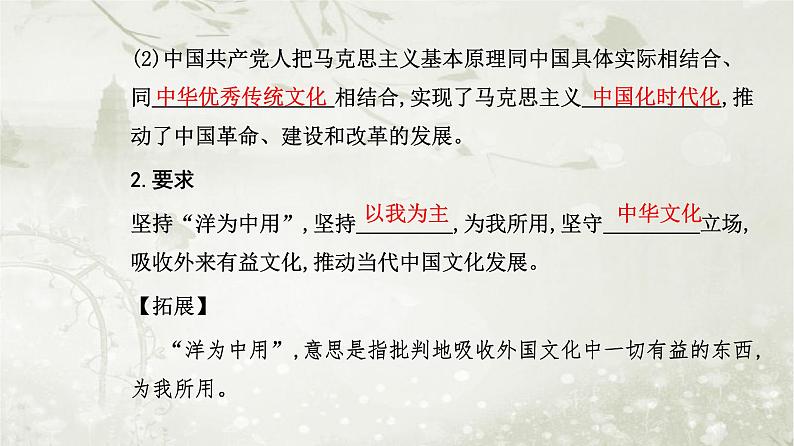 (2)中国共产党人把马克思主义基本原理同中国具体实际相结合、同中华优秀传统文化相结合,实现了马克思主义中国化时代化,推动了中国革命、建设和改革的发展。

2.要求

坚持“洋为中用”,坚持以我为主,为我所用,坚守中华文化立场,吸收外来有益文化,推动当代中国文化发展。

【拓展】

“洋为中用”,意思是指批判地吸收外国文化中一切有益的东西,为我所用。